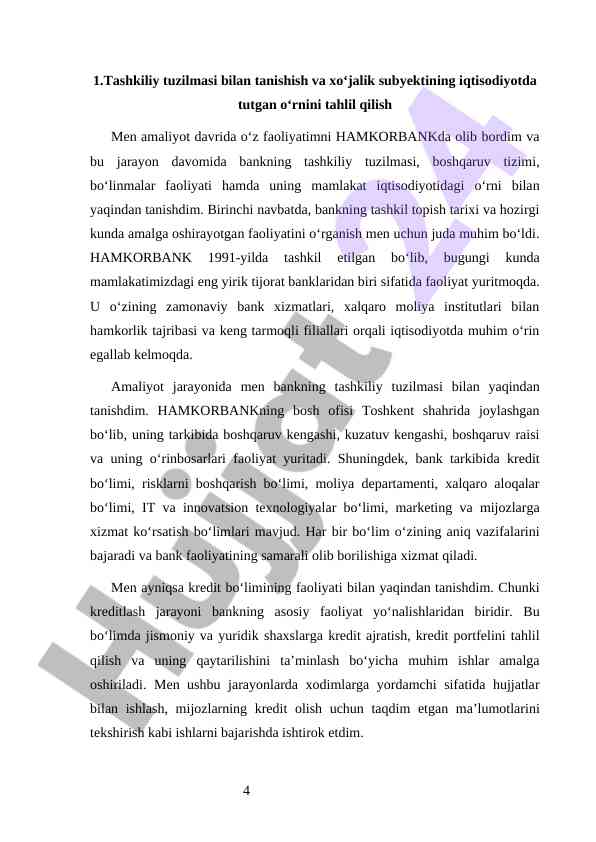 1.Tashkiliy tuzilmasi bilan tanishish va xo‘jalik subyektining iqtisodiyotda tutgan o‘rnini tahlil qilish

Men amaliyot davrida o‘z faoliyatimni HAMKORBANKda olib bordim va bu jarayon davomida bankning tashkiliy tuzilmasi, boshqaruv tizimi, bo‘linmalar faoliyati hamda uning mamlakat iqtisodiyotidagi o‘rni bilan yaqindan tanishdim. Birinchi navbatda, bankning tashkil topish tarixi va hozirgi kunda amalga oshirayotgan faoliyatini o‘rganish men uchun juda muhim bo‘ldi. HAMKORBANK 1991-yilda tashkil etilgan bo‘lib, bugungi kunda mamlakatimizdagi eng yirik tijorat banklaridan biri sifatida faoliyat yuritmoqda. U o‘zining zamonaviy bank xizmatlari, xalqaro moliya institutlari bilan hamkorlik tajribasi va keng tarmoqli filiallari orqali iqtisodiyotda muhim o‘rin egallab kelmoqda.

Amaliyot jarayonida men bankning tashkiliy tuzilmasi bilan yaqindan tanishdim. HAMKORBANKning bosh ofisi Toshkent shahrida joylashgan bo‘lib, uning tarkibida boshqaruv kengashi, kuzatuv kengashi, boshqaruv raisi va uning o‘rinbosarlari faoliyat yuritadi. Shuningdek, bank tarkibida kredit bo‘limi, risklarni boshqarish bo‘limi, moliya departamenti, xalqaro aloqalar bo‘limi, IT va innovatsion texnologiyalar bo‘limi, marketing va mijozlarga xizmat ko‘rsatish bo‘limlari mavjud. Har bir bo‘lim o‘zining aniq vazifalarini bajaradi va bank faoliyatining samarali olib borilishiga xizmat qiladi.

Men ayniqsa kredit bo‘limining faoliyati bilan yaqindan tanishdim. Chunki kreditlash jarayoni bankning asosiy faoliyat yo‘nalishlaridan biridir. Bu bo‘limda jismoniy va yuridik shaxslarga kredit ajratish, kredit portfelini tahlil qilish va uning qaytarilishini ta’minlash bo‘yicha muhim ishlar amalga oshiriladi. Men ushbu jarayonlarda xodimlarga yordamchi sifatida hujjatlar bilan ishlash, mijozlarning kredit olish uchun taqdim etgan ma’lumotlarini tekshirish kabi ishlarni bajarishda ishtirok etdim.

4

Hujjat 24